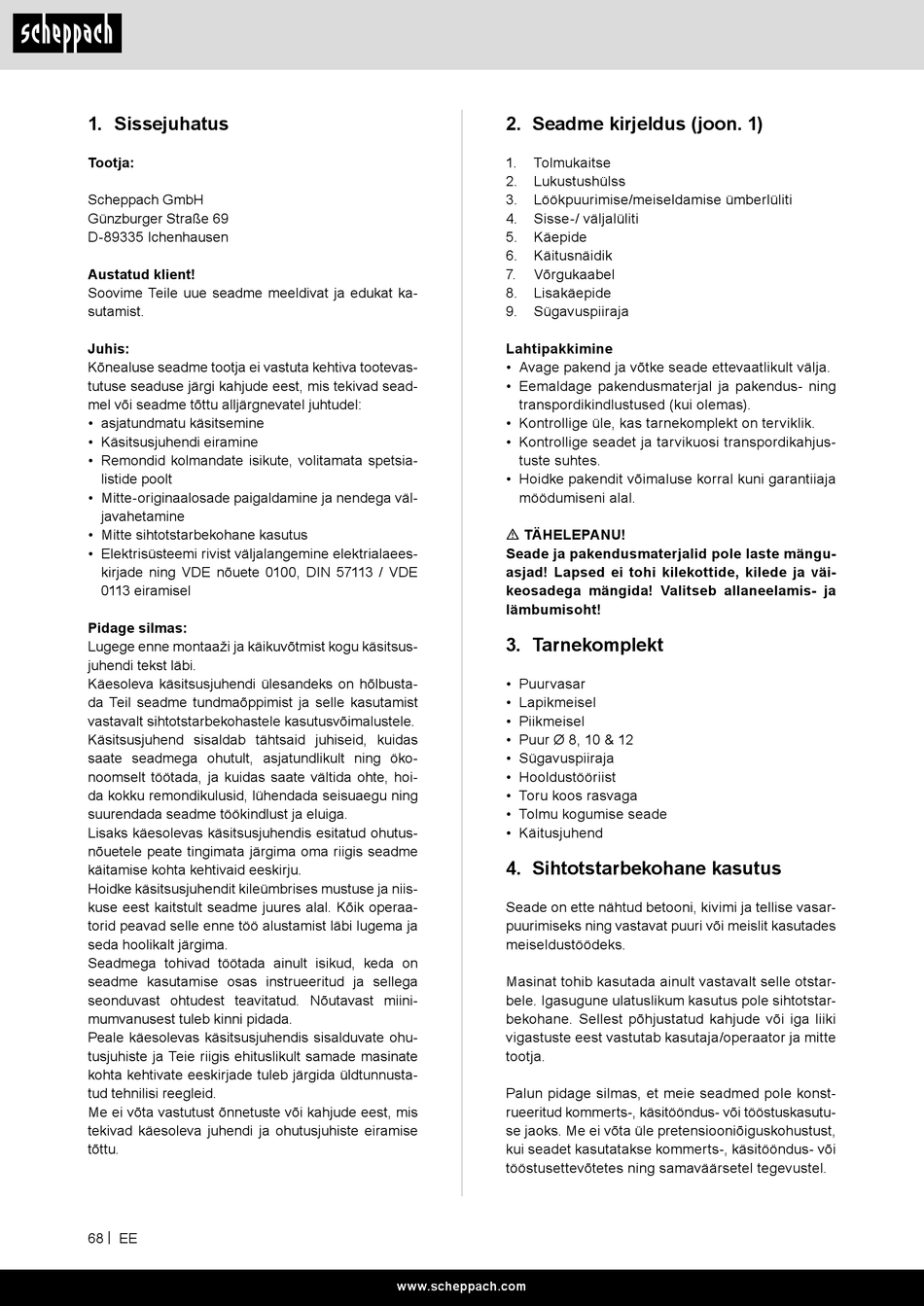 scheppach

1. Sissejuhatus

Tootja:

Scheppach GmbH
Günzburger Straße 69
D-89335 Ichenhausen

Austatud klient!
Soovime Teile uue seadme meeldivat ja edukat kasutamist.

Juhis:
Kõnealuse seadme tootja ei vastuta kehtiva tootevastutuse seaduse järgi kahjude eest, mis tekivad seadmel või seadme tõttu alljärgnevatel juhtudel:
• asjatundmatu käsitsemine
• Käsitsusjuhendi eiramine
• Remondid kolmandate isikute, volitamata spetsialistide poolt
• Mitte-originaalosade paigaldamine ja nendega väljavahetamine
• Mitte sihtotstarbekohane kasutus
• Elektrisüsteemi rivist väljalangemine elektrialaeeskirjade ning VDE nõuete 0100, DIN 57113 / VDE 0113 eiramisel

Pidage silmas:
Lugege enne montaaži ja käikuvõtmist kogu käsitsusjuhendi tekst läbi.
Käesoleva käsitsusjuhendi ülesandeks on hõlbustada Teil seadme tundmaõppimist ja selle kasutamist vastavalt sihtotstarbekohastele kasutusvõimalustele.
Käsitsusjuhend sisaldab tähtsaid juhiseid, kuidas saate seadmega ohutult, asjatundlikult ning ökonoomselt töötada, ja kuidas saate vältida ohte, hoida kokku remondikulusid, lühendada seisuaegu ning suurendada seadme töökindlust ja eluiga.
Lisaks käesolevas käsitsusjuhendis esitatud ohutusnõuetele peate tingimata järgima oma riigis seadme käitamise kohta kehtivaid eeskirju.
Hoidke käsitsusjuhendit kileümbrises mustuse ja niiskuse eest kaitstult seadme juures alal. Kõik operaatorid peavad selle enne töö alustamist läbi lugema ja seda hoolikalt järgima.
Seadmega tohivad töötada ainult isikud, keda on seadme kasutamise osas instrueeritud ja sellega seonduvast ohtudest teavitatud. Nõutavast miinimumvanusest tuleb kinni pidada.
Peale käesolevas käsitsusjuhendis sisalduvate ohutusjuhiste ja Teie riigis ehituslikult samade masinate kohta kehtivate eeskirjade tuleb järgida üldtunnustatud tehnilisi reegleid.
Me ei võta vastutust õnnetuste või kahjude eest, mis tekivad käesoleva juhendi ja ohutusjuhiste eiramise tõttu.

2. Seadme kirjeldus (joon. 1)

1. Tolmukaitse
2. Lukustushülss
3. Löökpuurimise/meiseldamise ümberlüliti
4. Sisse-/ väljalüliti
5. Käepide
6. Käitusnäidik
7. Võrgukaabel
8. Lisakäepide
9. Sügavuspiiraja

Lahtipakkimine
• Avage pakend ja võtke seade ettevaatlikult välja.
• Eemaldage pakendusmaterjal ja pakendus- ning transpordikindlustused (kui olemas).
• Kontrollige üle, kas tarnekomplekt on terviklik.
• Kontrollige seadet ja tarvikuosi transpordikahjustuste suhtes.
• Hoidke pakendit võimaluse korral kuni garantiiaja möödumiseni alal.

⚠ TÄHELEPANU!
Seade ja pakendusmaterjalid pole laste mänguasjad! Lapsed ei tohi kilekottide, kilede ja väikeosadega mängida! Valitseb allaneelamis- ja lämbumisoht!

3. Tarnekomplekt

• Puurvasar
• Lapikmeisel
• Piikmeisel
• Puur Ø 8, 10 & 12
• Sügavuspiiraja
• Hooldustööriist
• Toru koos rasvaga
• Tolmu kogumise seade
• Käitusjuhend

4. Sihtotstarbekohane kasutus

Seade on ette nähtud betooni, kivimi ja tellise vasarpuurimiseks ning vastavat puuri või meislit kasutades meiseldustöödeks.

Masinat tohib kasutada ainult vastavalt selle otstarbele. Igasugune ulatuslikum kasutus pole sihtotstarbekohane. Sellest põhjustatud kahjude või iga liiki vigastuste eest vastutab kasutaja/operaator ja mitte tootja.

Palun pidage silmas, et meie seadmed pole konstrueeritud kommerts-, käsitööndus- või tööstuskasutuse jaoks. Me ei võta üle pretensiooniõiguskohustust, kui seadet kasutatakse kommerts-, käsitööndus- või tööstusettevõtetes ning samaväärsetel tegevustel.

68 | EE

www.scheppach.com